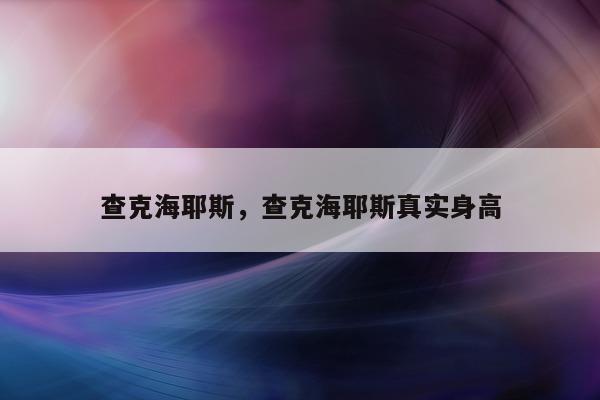 查克海耶斯，查克海耶斯真实身高